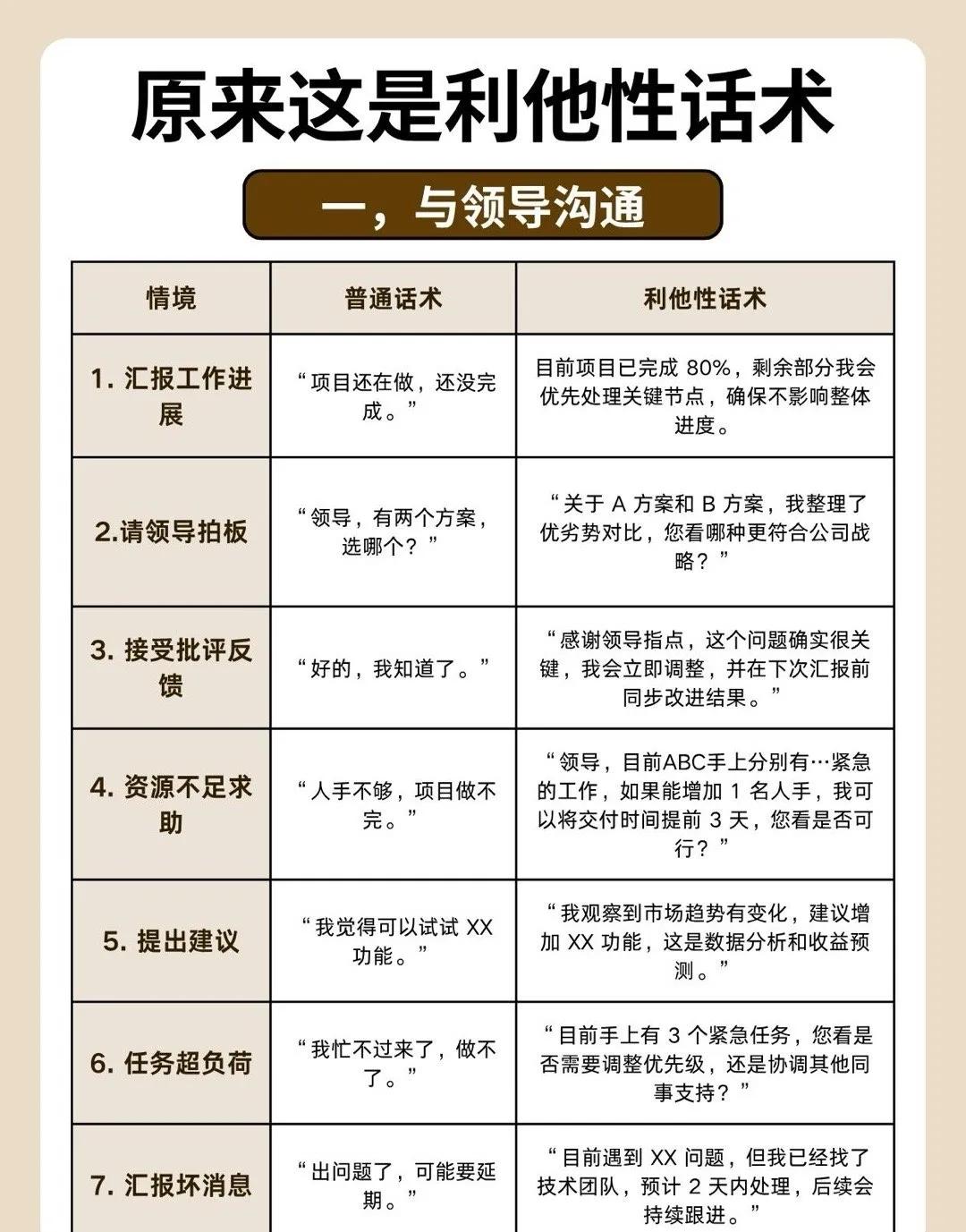 原来这是利他性话术

一，与领导沟通

| 情境 | 普通话术 | 利他性话术 |
|---|---|---|
| 1. 汇报工作进展 | “项目还在做，还没完成。” | 目前项目已完成 80%，剩余部分我会优先处理关键节点，确保不影响整体进度。 |
| 2.请领导拍板 | “领导，有两个方案，选哪个？” | “关于 A 方案和 B 方案，我整理了优劣势对比，您看哪种更符合公司战略？” |
| 3. 接受批评反馈 | “好的，我知道了。” | “感谢领导指点，这个问题确实很关键，我会立即调整，并在下次汇报前同步改进结果。” |
| 4. 资源不足求助 | “人手不够，项目做不完。” | “领导，目前ABC手上分别有…紧急的工作，如果能增加 1 名人手，我可以将交付时间提前 3 天，您看是否可行？” |
| 5. 提出建议 | “我觉得可以试试 XX 功能。” | “我观察到市场趋势有变化，建议增加 XX 功能，这是数据分析和收益预测。” |
| 6. 任务超负荷 | “我忙不过来了，做不了。” | “目前手上有 3 个紧急任务，您看是否需要调整优先级，还是协调其他同事支持？” |
| 7. 汇报坏消息 | “出问题了，可能要延期。” | “目前遇到 XX 问题，但我已经找了技术团队，预计 2 天内处理，后续会持续跟进。” |